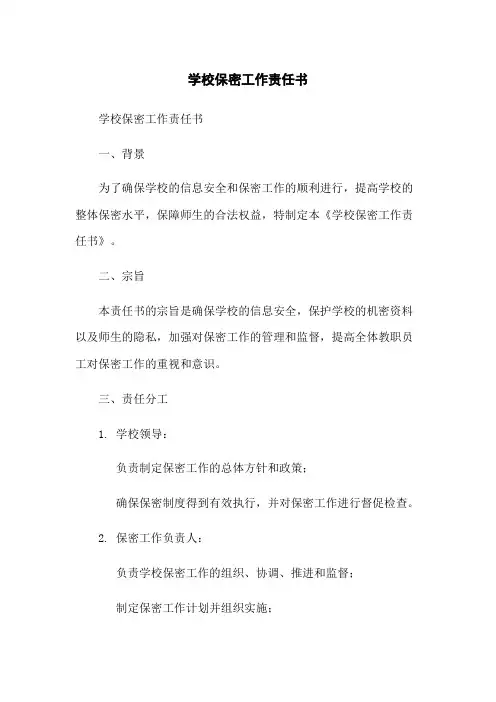 学校保密工作责任书

学校保密工作责任书

一、背景

为了确保学校的信息安全和保密工作的顺利进行，提高学校的整体保密水平，保障师生的合法权益，特制定本《学校保密工作责任书》。

二、宗旨

本责任书的宗旨是确保学校的信息安全，保护学校的机密资料以及师生的隐私，加强对保密工作的管理和监督，提高全体教职员工对保密工作的重视和意识。

三、责任分工

1. 学校领导：

负责制定保密工作的总体方针和政策；

确保保密制度得到有效执行，并对保密工作进行督促检查。

2. 保密工作负责人：

负责学校保密工作的组织、协调、推进和监督；

制定保密工作计划并组织实施；